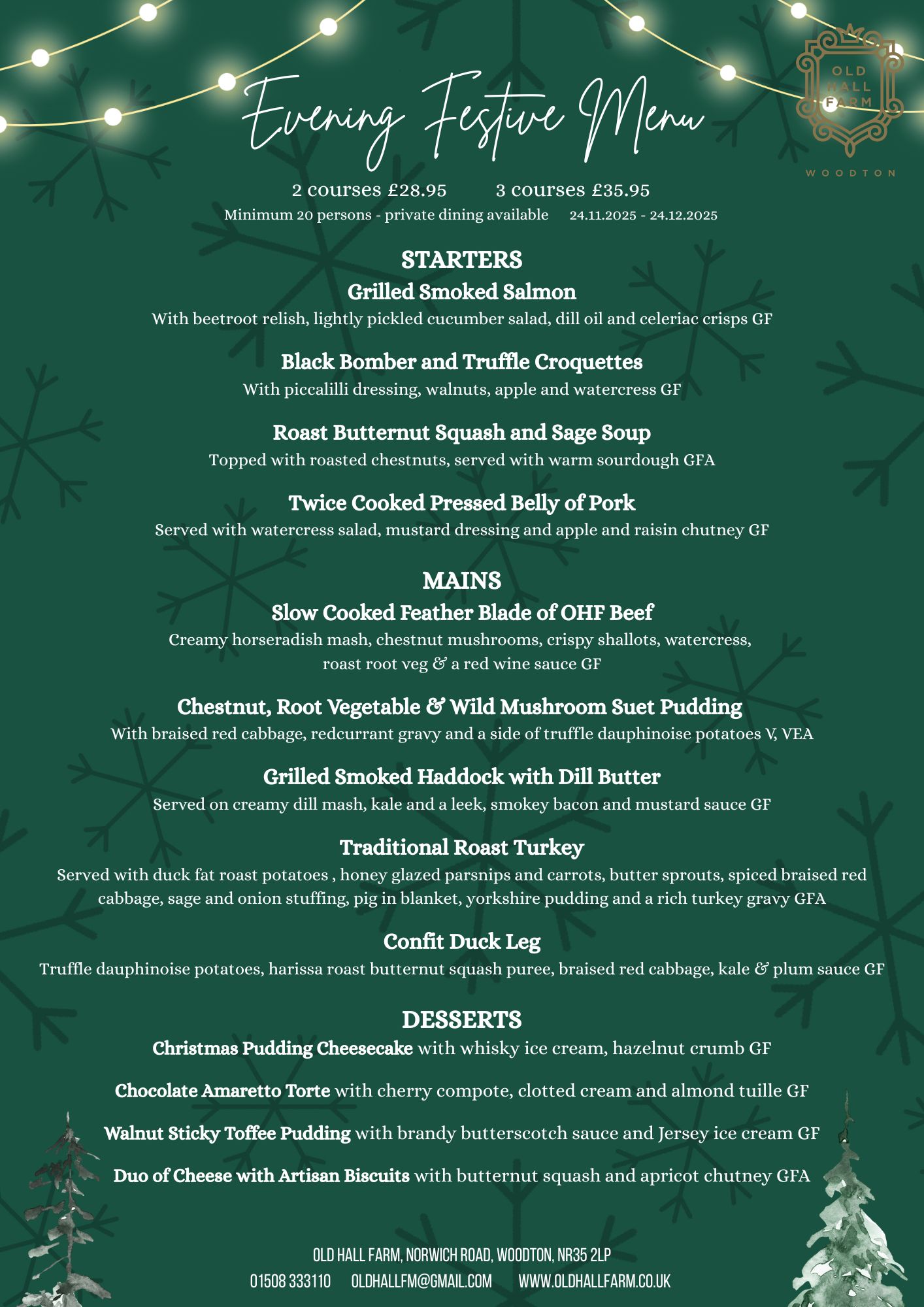 Evening Festive Menu

OLD HALL FARM
WOODTON

2 courses £28.95 3 courses £35.95
Minimum 20 persons - private dining available 24.11.2025 - 24.12.2025

STARTERS
Grilled Smoked Salmon
With beetroot relish, lightly pickled cucumber salad, dill oil and celeriac crisps GF

Black Bomber and Truffle Croquettes
With piccalilli dressing, walnuts, apple and watercress GF

Roast Butternut Squash and Sage Soup
Topped with roasted chestnuts, served with warm sourdough GFA

Twice Cooked Pressed Belly of Pork
Served with watercress salad, mustard dressing and apple and raisin chutney GF

MAINS
Slow Cooked Feather Blade of OHF Beef
Creamy horseradish mash, chestnut mushrooms, crispy shallots, watercress, roast root veg & a red wine sauce GF

Chestnut, Root Vegetable & Wild Mushroom Suet Pudding
With braised red cabbage, redcurrant gravy and a side of truffle dauphinoise potatoes V, VEA

Grilled Smoked Haddock with Dill Butter
Served on creamy dill mash, kale and a leek, smokey bacon and mustard sauce GF

Traditional Roast Turkey
Served with duck fat roast potatoes , honey glazed parsnips and carrots, butter sprouts, spiced braised red cabbage, sage and onion stuffing, pig in blanket, yorkshire pudding and a rich turkey gravy GFA

Confit Duck Leg
Truffle dauphinoise potatoes, harissa roast butternut squash puree, braised red cabbage, kale & plum sauce GF

DESSERTS
Christmas Pudding Cheesecake with whisky ice cream, hazelnut crumb GF

Chocolate Amaretto Torte with cherry compote, clotted cream and almond tuille GF

Walnut Sticky Toffee Pudding with brandy butterscotch sauce and Jersey ice cream GF

Duo of Cheese with Artisan Biscuits with butternut squash and apricot chutney GFA

OLD HALL FARM, NORWICH ROAD, WOODTON, NR35 2LP
01508 333110 OLDHALLFM@GMAIL.COM WWW.OLDHALLFARM.CO.UK